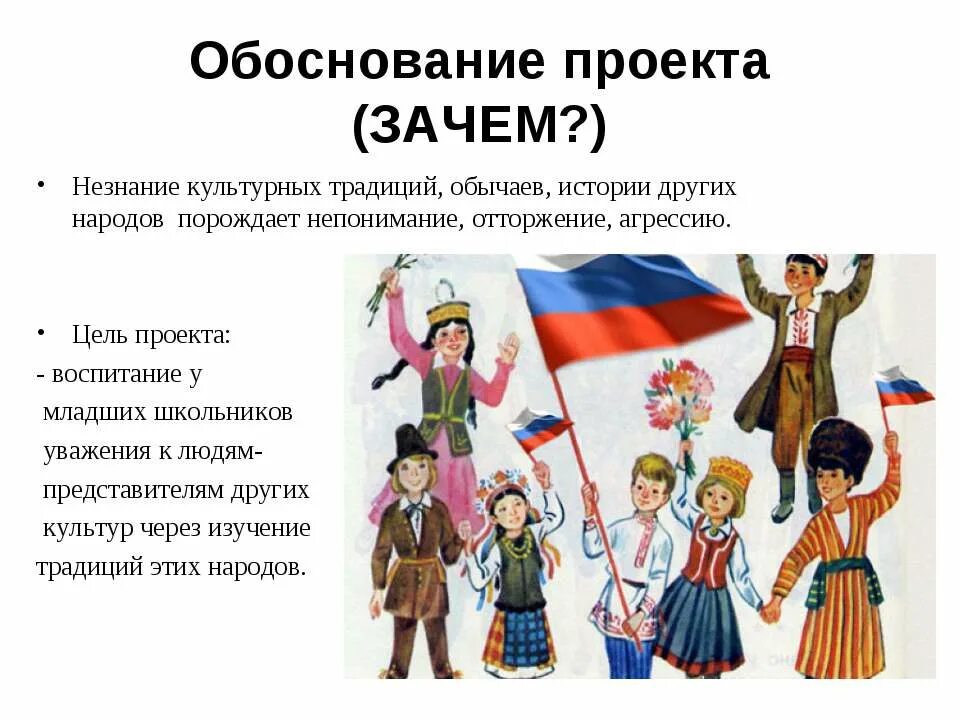 Обоснование проекта (ЗАЧЕМ?)

• Незнание культурных традиций, обычаев, истории других народов порождает непонимание, отторжение, агрессию.

• Цель проекта:
- воспитание у младших школьников уважения к людям-представителям других культур через изучение традиций этих народов.